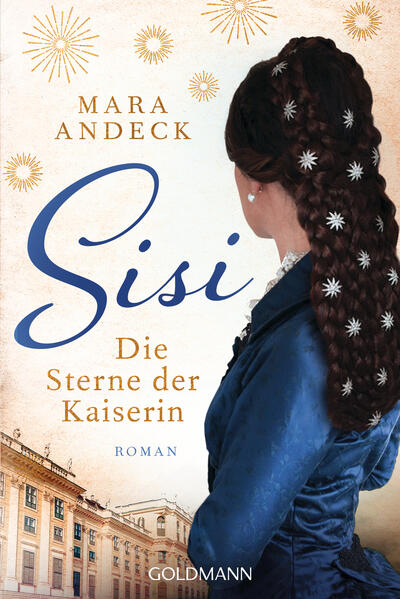 MARA
ANDECK

Sisi

Die
Sterne der
Kaiserin

ROMAN

GOLDMANN